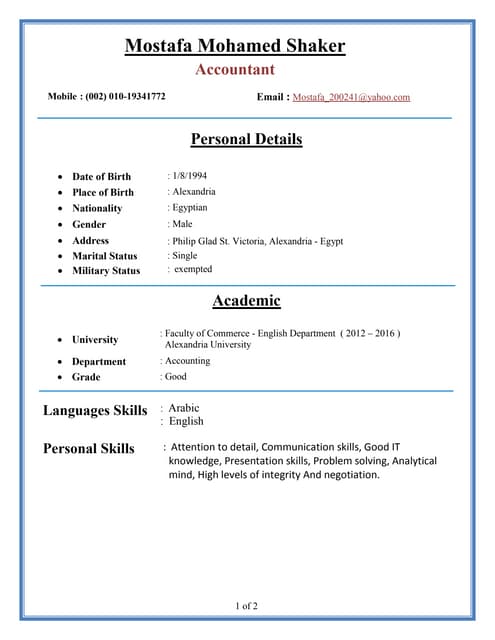 Mostafa Mohamed Shaker

Accountant

Mobile : (002) 010-19341772

Email : Mostafa_200241@yahoo.com

Personal Details

- Date of Birth : 1/8/1994
- Place of Birth : Alexandria
- Nationality : Egyptian
- Gender : Male
- Address : Philip Glad St. Victoria, Alexandria - Egypt
- Marital Status : Single
- Military Status : exempted

Academic

- University : Faculty of Commerce - English Department ( 2012 – 2016 ) Alexandria University
- Department : Accounting
- Grade : Good

Languages Skills : Arabic
: English

Personal Skills : Attention to detail, Communication skills, Good IT knowledge, Presentation skills, Problem solving, Analytical mind, High levels of integrity And negotiation.

1 of 2